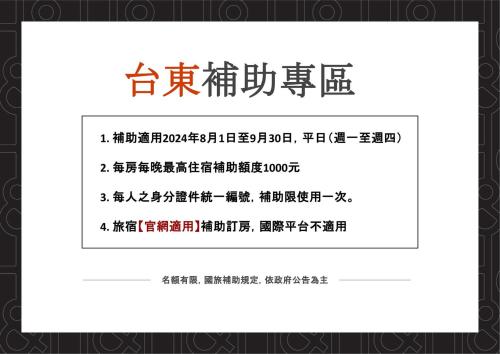 台東補助專區

1. 補助適用2024年8月1日至9月30日，平日（週一至週四）

2. 每房每晚最高住宿補助額度1000元

3. 每人之身分證件統一編號，補助限使用一次。

4. 旅宿【官網適用】補助訂房，國際平台不適用

名額有限，國旅補助規定，依政府公告為主